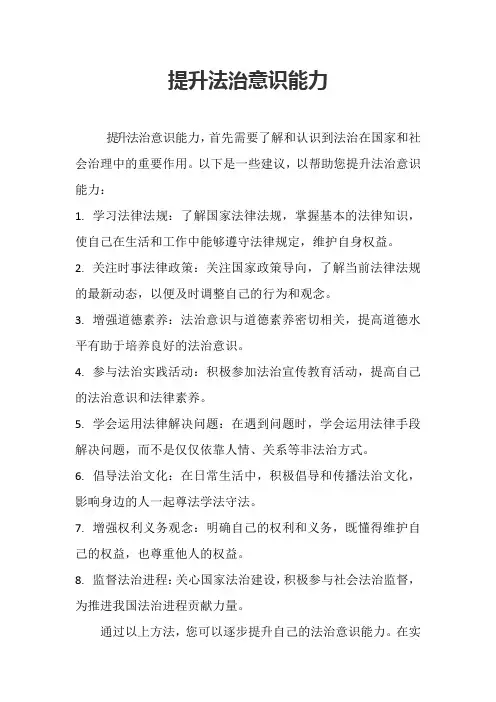 提升法治意识能力

提升法治意识能力，首先需要了解和认识到法治在国家和社会治理中的重要作用。以下是一些建议，以帮助您提升法治意识能力：

1. 学习法律法规：了解国家法律法规，掌握基本的法律知识，使自己在生活和工作中能够遵守法律规定，维护自身权益。

2. 关注时事法律政策：关注国家政策导向，了解当前法律法规的最新动态，以便及时调整自己的行为和观念。

3. 增强道德素养：法治意识与道德素养密切相关，提高道德水平有助于培养良好的法治意识。

4. 参与法治实践活动：积极参加法治宣传教育活动，提高自己的法治意识和法律素养。

5. 学会运用法律解决问题：在遇到问题时，学会运用法律手段解决问题，而不是仅仅依靠人情、关系等非法治方式。

6. 倡导法治文化：在日常生活中，积极倡导和传播法治文化，影响身边的人一起尊法学法守法。

7. 增强权利义务观念：明确自己的权利和义务，既懂得维护自己的权益，也尊重他人的权益。

8. 监督法治进程：关心国家法治建设，积极参与社会法治监督，为推进我国法治进程贡献力量。

通过以上方法，您可以逐步提升自己的法治意识能力。在实